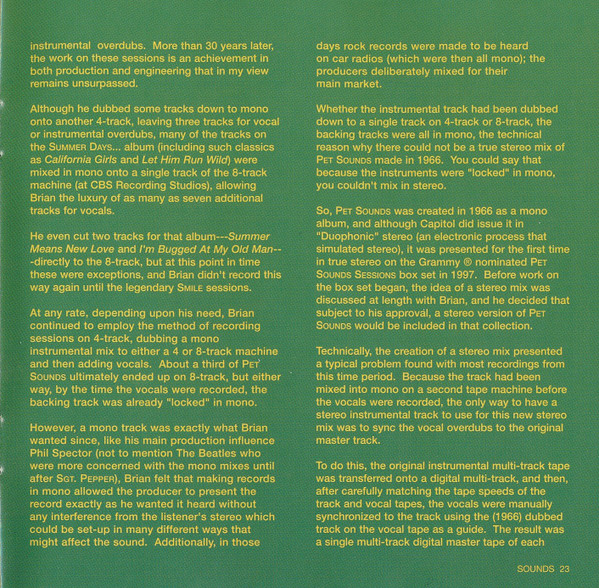 instrumental overdubs. More than 30 years later, the work on these sessions is an achievement in both production and engineering that in my view remains unsurpassed.

Although he dubbed some tracks down to mono onto another 4-track, leaving three tracks for vocal or instrumental overdubs, many of the tracks on the SUMMER DAYS... album (including such classics as California Girls and Let Him Run Wild) were mixed in mono onto a single track of the 8-track machine (at CBS Recording Studios), allowing Brian the luxury of as many as seven additional tracks for vocals.

He even cut two tracks for that album---Summer Means New Love and I'm Bugged At My Old Man---directly to the 8-track, but at this point in time these were exceptions, and Brian didn't record this way again until the legendary SMILE sessions.

At any rate, depending upon his need, Brian continued to employ the method of recording sessions on 4-track, dubbing a mono instrumental mix to either a 4 or 8-track machine and then adding vocals. About a third of PET SOUNDS ultimately ended up on 8-track, but either way, by the time the vocals were recorded, the backing track was already "locked" in mono.

However, a mono track was exactly what Brian wanted since, like his main production influence Phil Spector (not to mention The Beatles who were more concerned with the mono mixes until after SGT. PEPPER), Brian felt that making records in mono allowed the producer to present the record exactly as he wanted it heard without any interference from the listener's stereo which could be set-up in many different ways that might affect the sound. Additionally, in those days rock records were made to be heard on car radios (which were then all mono); the producers deliberately mixed for their main market.

Whether the instrumental track had been dubbed down to a single track on 4-track or 8-track, the backing tracks were all in mono, the technical reason why there could not be a true stereo mix of PET SOUNDS made in 1966. You could say that because the instruments were "locked" in mono, you couldn't mix in stereo.

So, PET SOUNDS was created in 1966 as a mono album, and although Capitol did issue it in "Duophonic" stereo (an electronic process that simulated stereo), it was presented for the first time in true stereo on the Grammy ® nominated PET SOUNDS SESSIONS box set in 1997. Before work on the box set began, the idea of a stereo mix was discussed at length with Brian, and he decided that subject to his approval, a stereo version of PET SOUNDS would be included in that collection.

Technically, the creation of a stereo mix presented a typical problem found with most recordings from this time period. Because the track had been mixed into mono on a second tape machine before the vocals were recorded, the only way to have a stereo instrumental track to use for this new stereo mix was to sync the vocal overdubs to the original master track.

To do this, the original instrumental multi-track tape was transferred onto a digital multi-track, and then, after carefully matching the tape speeds of the track and vocal tapes, the vocals were manually synchronized to the track using the (1966) dubbed track on the vocal tape as a guide. The result was a single multi-track digital master tape of each

SOUNDS 23